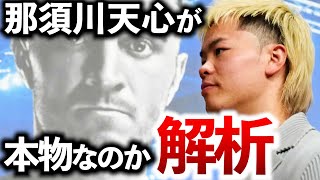 那須川天心が

本物なのか 解析